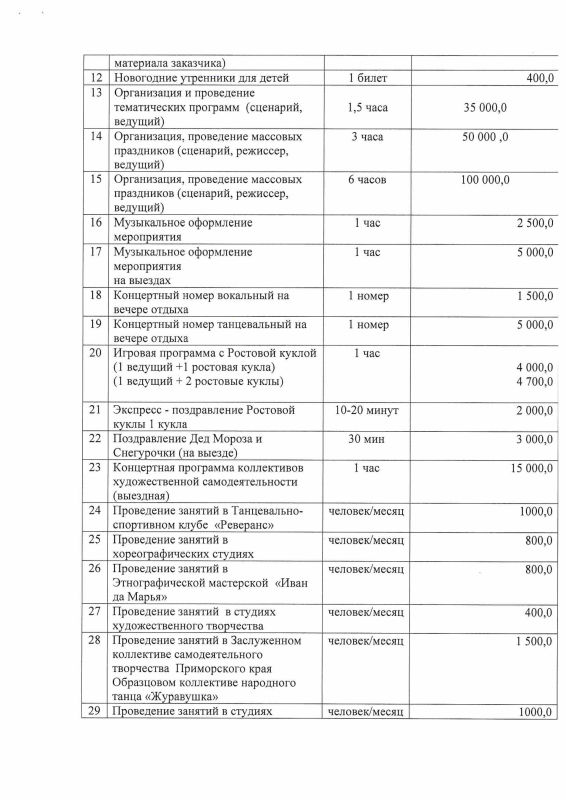 |  | материала заказчика) |  |  |
|---|---|---|---|
| 12 | Новогодние утренники для детей | 1 билет | 400,0 |
| 13 | Организация и проведение тематических программ (сценарий, ведущий) | 1,5 часа | 35 000,0 |
| 14 | Организация, проведение массовых праздников (сценарий, режиссер, ведущий) | 3 часа | 50 000 ,0 |
| 15 | Организация, проведение массовых праздников (сценарий, режиссер, ведущий) | 6 часов | 100 000,0 |
| 16 | Музыкальное оформление мероприятия | 1 час | 2 500,0 |
| 17 | Музыкальное оформление мероприятия на выездах | 1 час | 5 000,0 |
| 18 | Концертный номер вокальный на вечере отдыха | 1 номер | 1 500,0 |
| 19 | Концертный номер танцевальный на вечере отдыха | 1 номер | 5 000,0 |
| 20 | Игровая программа с Ростовой куклой (1 ведущий +1 ростовая кукла) (1 ведущий + 2 ростовые куклы) | 1 час | 4 000,0 4 700,0 |
| 21 | Экспресс - поздравление Ростовой куклы 1 кукла | 10-20 минут | 2 000,0 |
| 22 | Поздравление Дед Мороза и Снегурочки (на выезде) | 30 мин | 3 000,0 |
| 23 | Концертная программа коллективов художественной самодеятельности (выездная) | 1 час | 15 000,0 |
| 24 | Проведение занятий в Танцевально-спортивном клубе «Реверанс» | человек/месяц | 1000,0 |
| 25 | Проведение занятий в хореографических студиях | человек/месяц | 800,0 |
| 26 | Проведение занятий в Этнографической мастерской «Иван да Марья» | человек/месяц | 800,0 |
| 27 | Проведение занятий в студиях художественного творчества | человек/месяц | 400,0 |
| 28 | Проведение занятий в Заслуженном коллективе самодеятельного творчества Приморского края Образцовом коллективе народного танца «Журавушка» | человек/месяц | 1 500,0 |
| 29 | Проведение занятий в студиях | человек/месяц | 1000,0 |